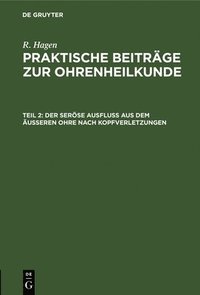 DE GRUYTER

R. Hagen

PRAKTISCHE BEITRÄGE ZUR OHRENHEILKUNDE

TEIL 2: DER SERÖSE AUSFLUSS AUS DEM ÄUSSEREN OHRE NACH KOPFVERLETZUNGEN

DE G